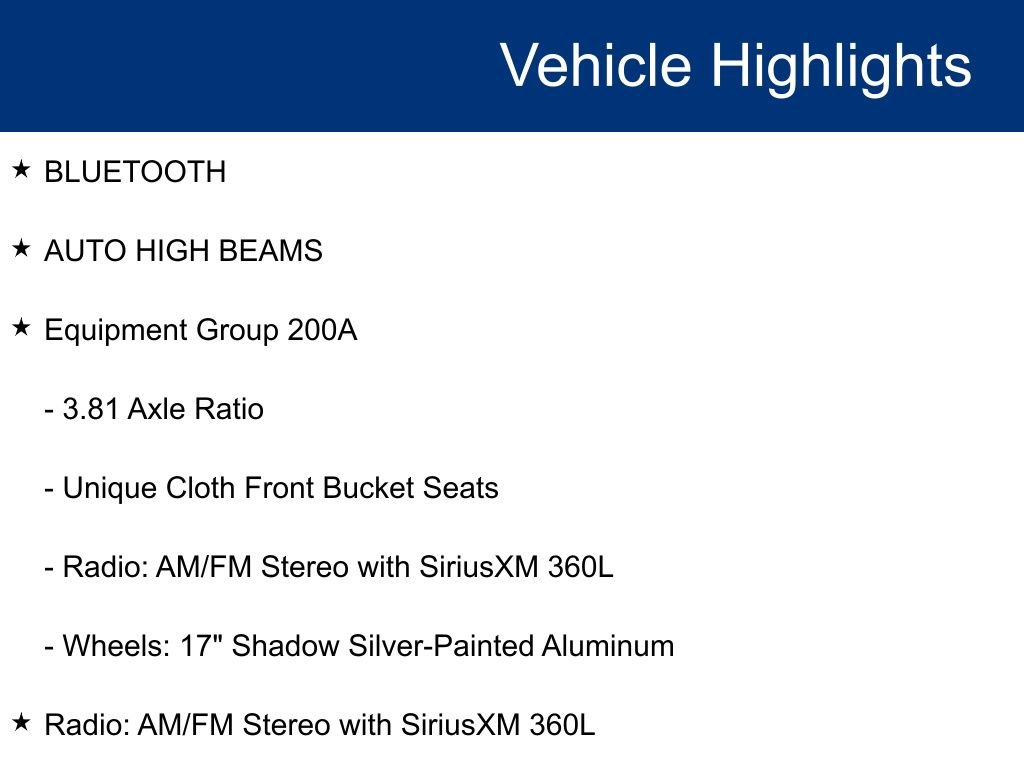 Vehicle Highlights

★ BLUETOOTH

★ AUTO HIGH BEAMS

★ Equipment Group 200A

- 3.81 Axle Ratio

- Unique Cloth Front Bucket Seats

- Radio: AM/FM Stereo with SiriusXM 360L

- Wheels: 17" Shadow Silver-Painted Aluminum

★ Radio: AM/FM Stereo with SiriusXM 360L